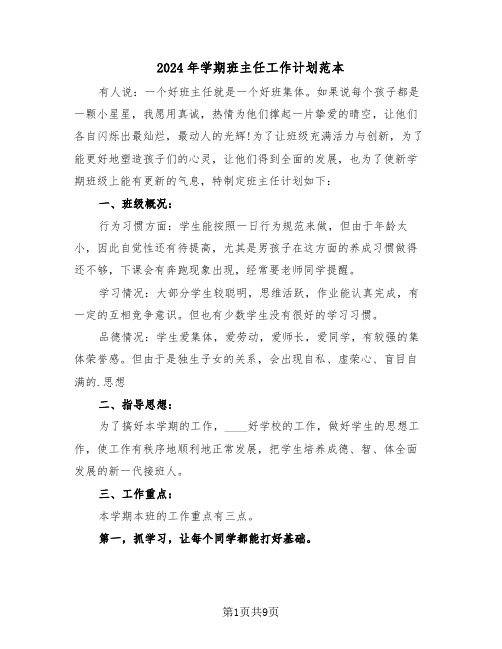 2024年学期班主任工作计划范本

有人说：一个好班主任就是一个好班集体。如果说每个孩子都是一颗小星星，我愿用真诚，热情为他们撑起一片挚爱的晴空，让他们各自闪烁出最灿烂，最动人的光辉!为了让班级充满活力与创新，为了能更好地塑造孩子们的心灵，让他们得到全面的发展，也为了使新学期班级上能有更新的气息，特制定班主任计划如下：

一、班级概况：

行为习惯方面：学生能按照一日行为规范来做，但由于年龄太小，因此自觉性还有待提高，尤其是男孩子在这方面的养成习惯做得还不够，下课会有奔跑现象出现，经常要老师同学提醒。

学习情况：大部分学生较聪明，思维活跃，作业能认真完成，有一定的互相竞争意识。但也有少数学生没有很好的学习习惯。

品德情况：学生爱集体，爱劳动，爱师长，爱同学，有较强的集体荣誉感。但由于是独生子女的关系，会出现自私、虚荣心、盲目自满的.思想

二、指导思想：

为了搞好本学期的工作，____好学校的工作，做好学生的思想工作，使工作有秩序地顺利地正常发展，把学生培养成德、智、体全面发展的新一代接班人。

三、工作重点：

本学期本班的工作重点有三点。

第一，抓学习，让每个同学都能打好基础。

第1页共9页